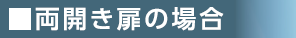 ■両開き扉の場合